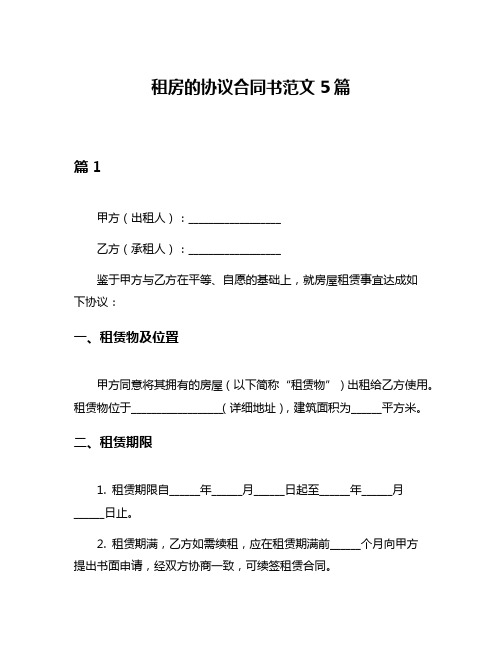 租房的协议合同书范文 5 篇

篇 1

甲方（出租人）：________________

乙方（承租人）：________________

鉴于甲方与乙方在平等、自愿的基础上，就房屋租赁事宜达成如下协议：

一、租赁物及位置

甲方同意将其拥有的房屋（以下简称“租赁物”）出租给乙方使用。租赁物位于________________（详细地址），建筑面积为_____平方米。

二、租赁期限

1. 租赁期限自_____年_____月_____日起至_____年_____月_____日止。

2. 租赁期满，乙方如需续租，应在租赁期满前_____个月向甲方提出书面申请，经双方协商一致，可续签租赁合同。